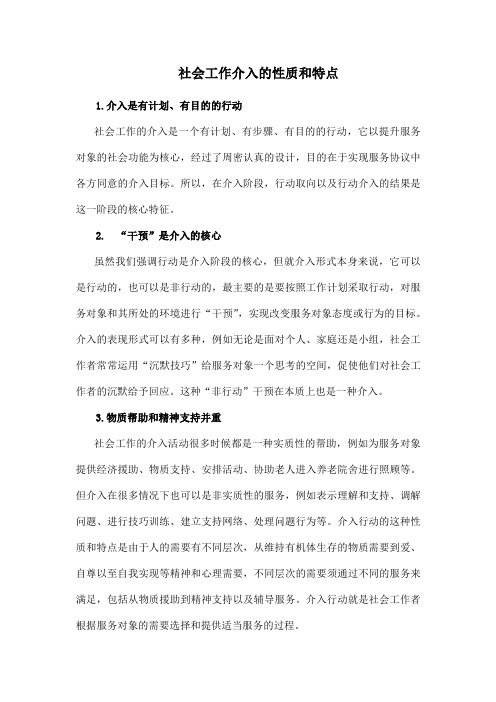 社会工作介入的性质和特点

1.介入是有计划、有目的的行动

社会工作的介入是一个有计划、有步骤、有目的的行动，它以提升服务对象的社会功能为核心，经过了周密认真的设计，目的在于实现服务协议中各方同意的介入目标。所以，在介入阶段，行动取向以及行动介入的结果是这一阶段的核心特征。

2. “干预”是介入的核心

虽然我们强调行动是介入阶段的核心，但就介入形式本身来说，它可以是行动的，也可以是非行动的，最主要的是要按照工作计划采取行动，对服务对象和其所处的环境进行“干预”，实现改变服务对象态度或行为的目标。介入的表现形式可以有多种，例如无论是面对个人、家庭还是小组，社会工作者常常运用“沉默技巧”给服务对象一个思考的空间，促使他们对社会工作者的沉默给予回应。这种“非行动”干预在本质上也是一种介入。

3.物质帮助和精神支持并重

社会工作的介入活动很多时候都是一种实质性的帮助，例如为服务对象提供经济援助、物质支持、安排活动、协助老人进入养老院舍进行照顾等。但介入在很多情况下也可以是非实质性的服务，例如表示理解和支持、调解问题、进行技巧训练、建立支持网络、处理问题行为等。介入行动的这种性质和特点是由于人的需要有不同层次，从维持有机体生存的物质需要到爱、自尊以至自我实现等精神和心理需要，不同层次的需要须通过不同的服务来满足，包括从物质援助到精神支持以及辅导服务。介入行动就是社会工作者根据服务对象的需要选择和提供适当服务的过程。